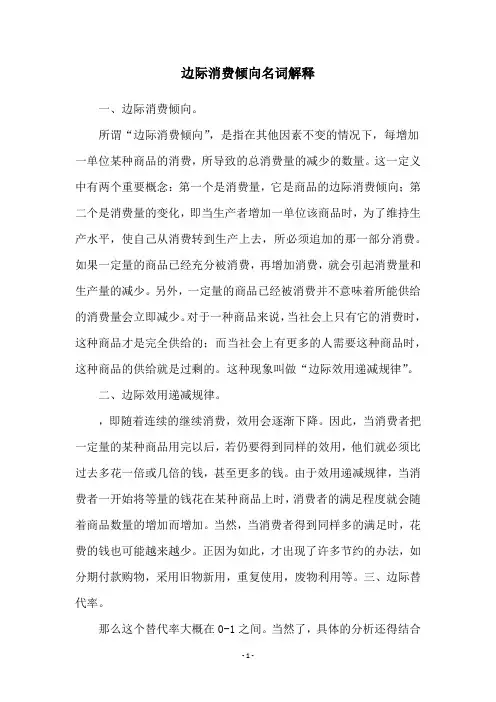 边际消费倾向名词解释

一、边际消费倾向。

所谓“边际消费倾向”，是指在其他因素不变的情况下，每增加一单位某种商品的消费，所导致的总消费量的减少的数量。这一定义中有两个重要概念：第一个是消费量，它是商品的边际消费倾向；第二个是消费量的变化，即当生产者增加一单位该商品时，为了维持生产水平，使自己从消费转到生产上去，所必须追加的那一部分消费。如果一定量的商品已经充分被消费，再增加消费，就会引起消费量和生产量的减少。另外，一定量的商品已经被消费并不意味着所能供给的消费量会立即减少。对于一种商品来说，当社会上只有它的消费时，这种商品才是完全供给的；而当社会上有更多的人需要这种商品时，这种商品的供给就是过剩的。这种现象叫做“边际效用递减规律”。

二、边际效用递减规律。

，即随着连续的继续消费，效用会逐渐下降。因此，当消费者把一定量的某种商品用完以后，若仍要得到同样的效用，他们就必须比过去多花一倍或几倍的钱，甚至更多的钱。由于效用递减规律，当消费者一开始将等量的钱花在某种商品上时，消费者的满足程度就会随着商品数量的增加而增加。当然，当消费者得到同样多的满足时，花费的钱也可能越来越少。正因为如此，才出现了许多节约的办法，如分期付款购物，采用旧物新用，重复使用，废物利用等。三、边际替代率。

那么这个替代率大概在 0-1 之间。当然了，具体的分析还得结合

- 1 -